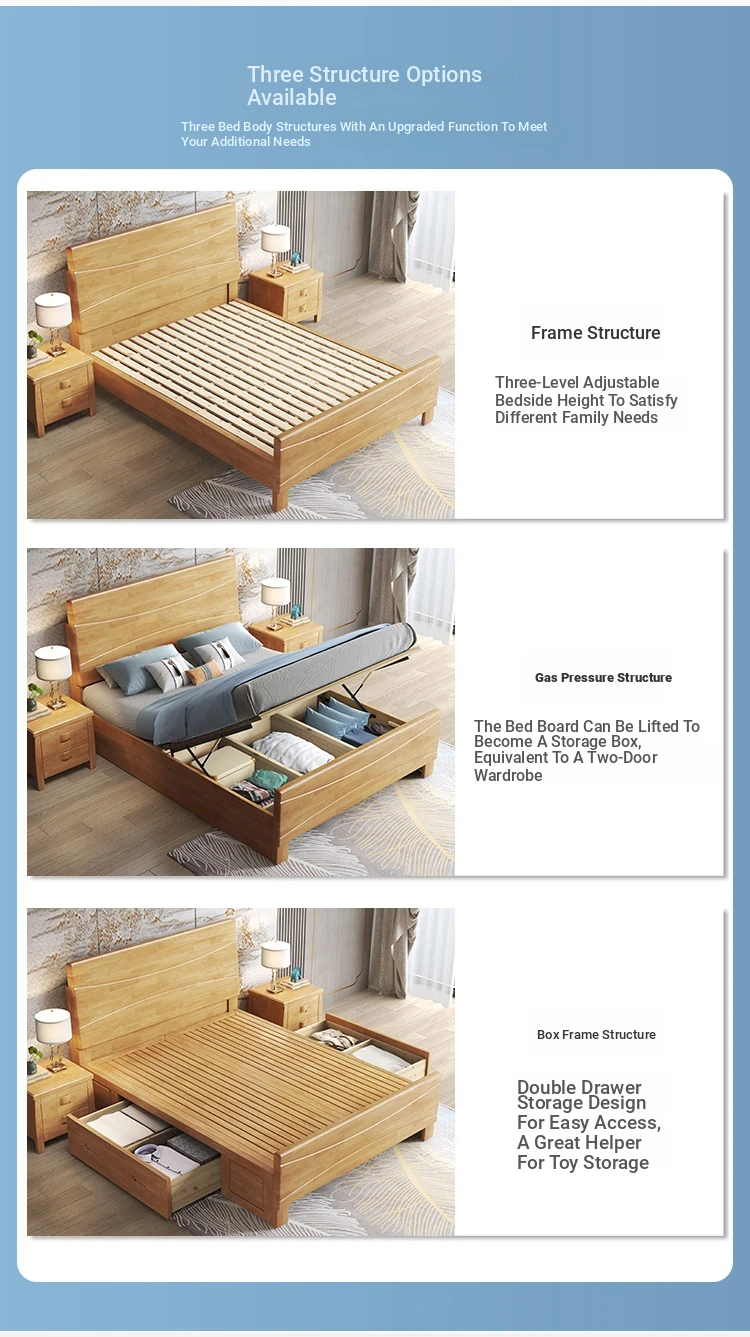 Three Structure Options Available

Three Bed Body Structures With An Upgraded Function To Meet Your Additional Needs

Frame Structure

Three-Level Adjustable Bedside Height To Satisfy Different Family Needs

Gas Pressure Structure

The Bed Board Can Be Lifted To Become A Storage Box, Equivalent To A Two-Door Wardrobe

Box Frame Structure

Double Drawer Storage Design For Easy Access, A Great Helper For Toy Storage